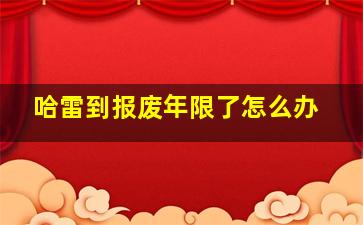 哈雷到报废年限了怎么办